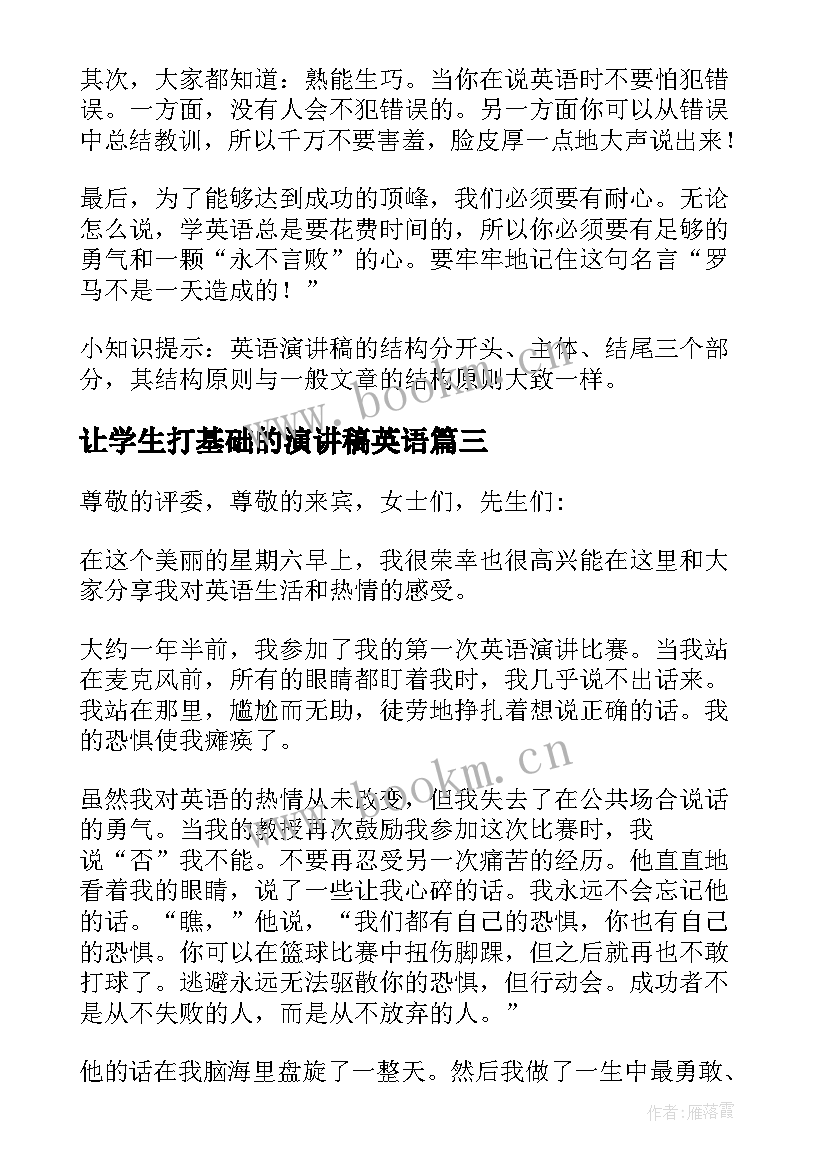 其次，大家都知道：熟能生巧。当你在说英语时不要怕犯错误。一方面，没有人会不犯错误的。另一方面你可以从错误中总结教训，所以千万不要害羞，脸皮厚一点地大声说出来！

最后，为了能够达到成功的顶峰，我们必须要有耐心。无论怎么说，学英语总是要花费时间的，所以你必须要有足够的勇气和一颗“永不言败”的心。要牢牢地记住这句名言“罗马不是一天造成的！”

小知识提示：英语演讲稿的结构分开头、主体、结尾三个部分，其结构原则与一般文章的结构原则大致一样。

www.bookm.cn

让学生打基础的演讲稿英语篇三

尊敬的评委，尊敬的来宾，女士们，先生们：

在这个美丽的星期六早上，我很荣幸也很高兴能在这里和大家分享我对英语生活和热情的感受。

大约一年半前，我参加了我的第一次英语演讲比赛。当我站在麦克风前，所有的眼睛都盯着我时，我几乎说不出话来。我站在那里，尴尬而无助，徒劳地挣扎着想说正确的话。我的恐惧使我瘫痪了。

www.bookm.cn

虽然我对英语的热情从未改变，但我失去了在公共场合说话的勇气。当我的教授再次鼓励我参加这次比赛时，我说“否”我不能。不要再忍受另一次痛苦的经历。他直直地看着我的眼睛，说了一些让我心碎的话。我永远不会忘记他的话。“瞧，”他说，“我们都有自己的恐惧，你也有自己的恐惧。你可以在篮球比赛中扭伤脚踝，但之后就再也不敢打球了。逃避永远无法驱散你的恐惧，但行动会。成功者不是从不失败的人，而是从不放弃的人。”

他的话在我脑海里盘旋了一整天。然后我做了一生中最勇敢、

作者：雁落霞